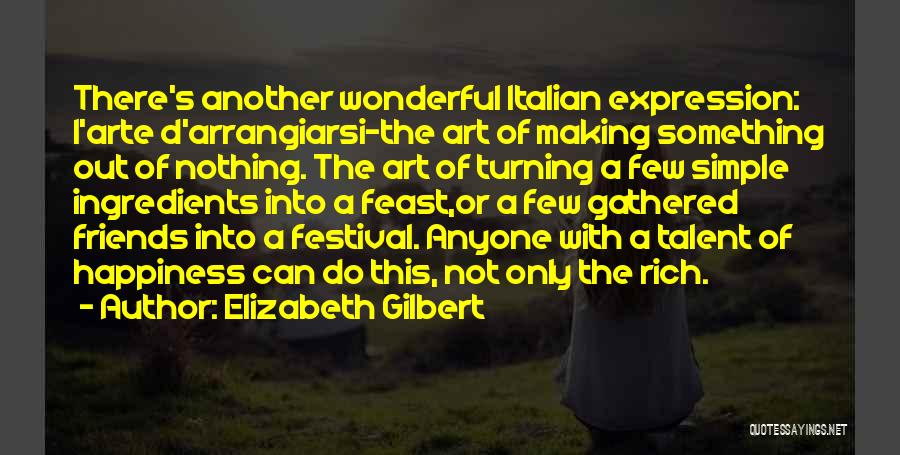 There's another wonderful Italian expression: l'arte d'arrangiarsi-the art of making something out of nothing. The art of turning a few simple ingredients into a feast,or a few gathered friends into a festival. Anyone with a talent of happiness can do this, not only the rich.

- Author: Elizabeth Gilbert

QUOTESSAYINGS.NET